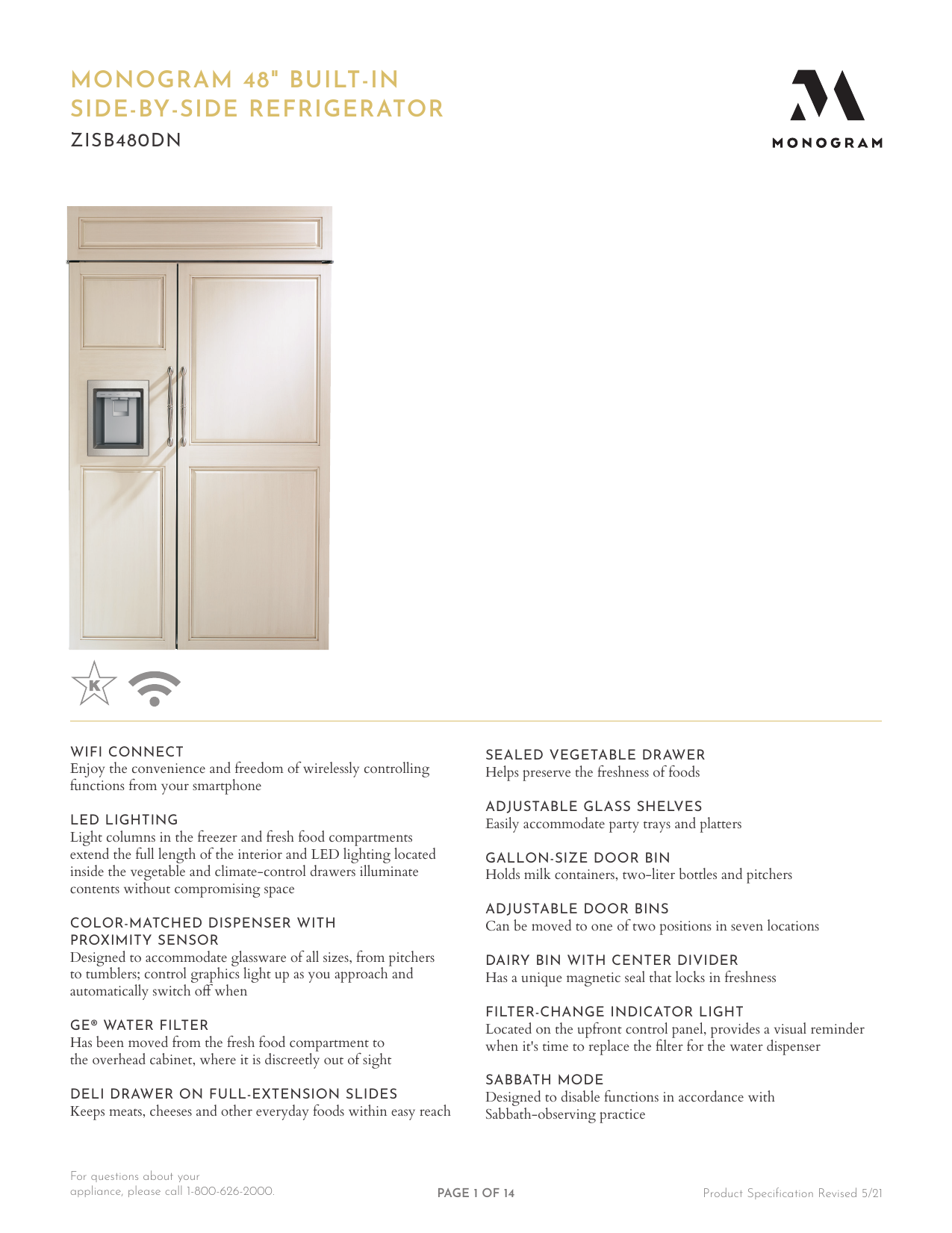 MONOGRAM 48" BUILT-IN SIDE-BY-SIDE REFRIGERATOR

ZISB480DN

MONOGRAM

K

WIFI CONNECT
Enjoy the convenience and freedom of wirelessly controlling functions from your smartphone

LED LIGHTING
Light columns in the freezer and fresh food compartments extend the full length of the interior and LED lighting located inside the vegetable and climate-control drawers illuminate contents without compromising space

COLOR-MATCHED DISPENSER WITH PROXIMITY SENSOR
Designed to accommodate glassware of all sizes, from pitchers to tumblers; control graphics light up as you approach and automatically switch off when

GE® WATER FILTER
Has been moved from the fresh food compartment to the overhead cabinet, where it is discreetly out of sight

DELI DRAWER ON FULL-EXTENSION SLIDES
Keeps meats, cheeses and other everyday foods within easy reach

SEALED VEGETABLE DRAWER
Helps preserve the freshness of foods

ADJUSTABLE GLASS SHELVES
Easily accommodate party trays and platters

GALLON-SIZE DOOR BIN
Holds milk containers, two-liter bottles and pitchers

ADJUSTABLE DOOR BINS
Can be moved to one of two positions in seven locations

DAIRY BIN WITH CENTER DIVIDER
Has a unique magnetic seal that locks in freshness

FILTER-CHANGE INDICATOR LIGHT
Located on the upfront control panel, provides a visual reminder when it's time to replace the filter for the water dispenser

SABBATH MODE
Designed to disable functions in accordance with Sabbath-observing practice

For questions about your appliance, please call 1-800-626-2000.

PAGE 1 OF 14

Product Specification Revised 5/21